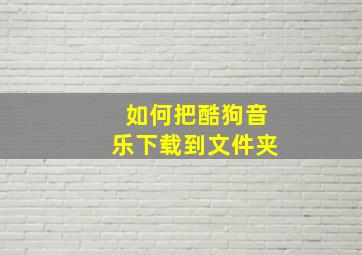 如何把酷狗音乐下载到文件夹